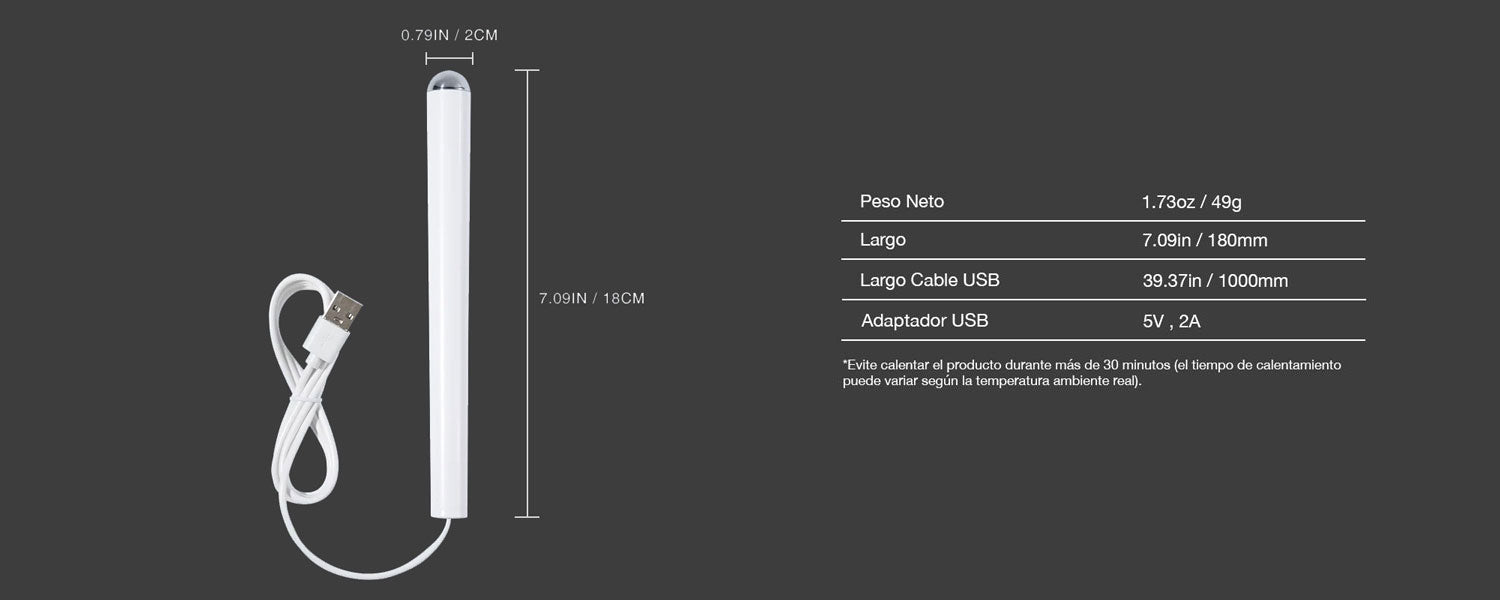 0.79IN / 2CM

7.09IN / 18CM

| Peso Neto | 1.73oz / 49g |
|---|---|
| Largo | 7.09in / 180mm |
| Largo Cable USB | 39.37in / 1000mm |
| Adaptador USB | 5V , 2A |

*Evite calentar el producto durante más de 30 minutos (el tiempo de calentamiento puede variar según la temperatura ambiente real).